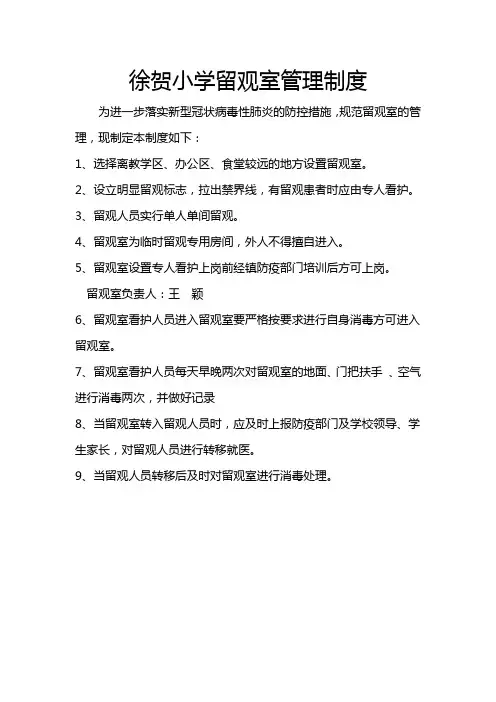 徐贺小学留观室管理制度

为进一步落实新型冠状病毒性肺炎的防控措施，规范留观室的管理，现制定本制度如下：

1、选择离教学区、办公区、食堂较远的地方设置留观室。

2、设立明显留观标志，拉出禁界线，有留观患者时应由专人看护。

3、留观人员实行单人单间留观。

4、留观室为临时留观专用房间，外人不得擅自进入。

5、留观室设置专人看护上岗前经镇防疫部门培训后方可上岗。

留观室负责人：王　颖

6、留观室看护人员进入留观室要严格按要求进行自身消毒方可进入留观室。

7、留观室看护人员每天早晚两次对留观室的地面、门把扶手 、空气进行消毒两次，并做好记录

8、当留观室转入留观人员时，应及时上报防疫部门及学校领导、学生家长，对留观人员进行转移就医。

9、当留观人员转移后及时对留观室进行消毒处理。